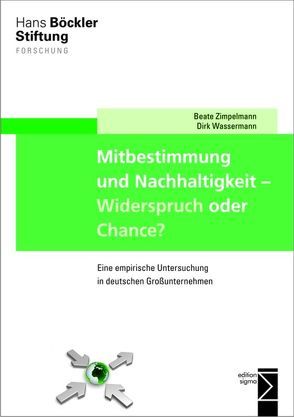 Hans Böckler Stiftung
FORSCHUNG

Beate Zimpelmann
Dirk Wassermann

Mitbestimmung und Nachhaltigkeit – Widerspruch oder Chance?

Eine empirische Untersuchung in deutschen Großunternehmen

edition sigma